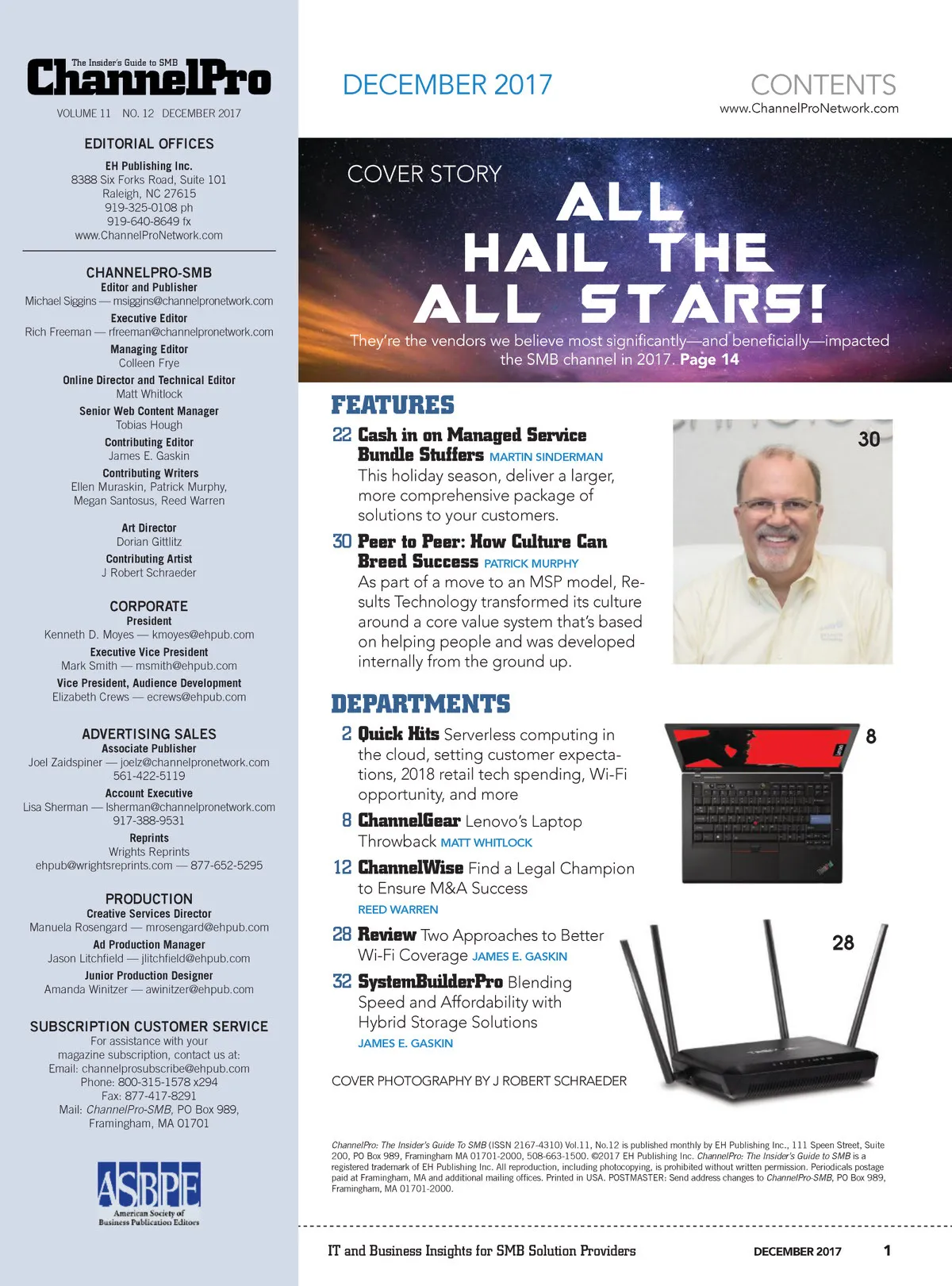 The Insider's Guide to SMB
ChannelPro
VOLUME 11 NO. 12 DECEMBER 2017

EDITORIAL OFFICES
EH Publishing Inc.
8388 Six Forks Road, Suite 101
Raleigh, NC 27615
919-325-0108 ph
919-640-8649 fx
www.ChannelProNetwork.com

CHANNELPRO-SMB
Editor and Publisher
Michael Siggins — msiggins@channelpronetwork.com
Executive Editor
Rich Freeman — rfreeman@channelpronetwork.com
Managing Editor
Colleen Frye
Online Director and Technical Editor
Matt Whitlock
Senior Web Content Manager
Tobias Hough
Contributing Editor
James E. Gaskin
Contributing Writers
Ellen Muraskin, Patrick Murphy, Megan Santosus, Reed Warren

Art Director
Dorian Gittlitz
Contributing Artist
J Robert Schraeder

CORPORATE
President
Kenneth D. Moyes — kmoyes@ehpub.com
Executive Vice President
Mark Smith — msmith@ehpub.com
Vice President, Audience Development
Elizabeth Crews — ecrews@ehpub.com

ADVERTISING SALES
Associate Publisher
Joel Zaidspiner — joelz@channelpronetwork.com
561-422-5119
Account Executive
Lisa Sherman — lsherman@channelpronetwork.com
917-388-9531
Reprints
Wrights Reprints
ehpub@wrightsreprints.com — 877-652-5295

PRODUCTION
Creative Services Director
Manuela Rosengard — mrosengard@ehpub.com
Ad Production Manager
Jason Litchfield — jlitchfield@ehpub.com
Junior Production Designer
Amanda Winitzer — awinitzer@ehpub.com

SUBSCRIPTION CUSTOMER SERVICE
For assistance with your magazine subscription, contact us at:
Email: channelprosubscribe@ehpub.com
Phone: 800-315-1578 x294
Fax: 877-417-8291
Mail: ChannelPro-SMB, PO Box 989, Framingham, MA 01701

ASBPE
American Society of Business Publication Editors

DECEMBER 2017
CONTENTS
www.ChannelProNetwork.com

COVER STORY
ALL HAIL THE ALL STARS!
They're the vendors we believe most significantly—and beneficially—impacted the SMB channel in 2017. Page 14

FEATURES
22 Cash in on Managed Service Bundle Stuffers MARTIN SINDERMAN
This holiday season, deliver a larger, more comprehensive package of solutions to your customers.
30 Peer to Peer: How Culture Can Breed Success PATRICK MURPHY
As part of a move to an MSP model, Results Technology transformed its culture around a core value system that's based on helping people and was developed internally from the ground up.

30

DEPARTMENTS
2 Quick Hits Serverless computing in the cloud, setting customer expectations, 2018 retail tech spending, Wi-Fi opportunity, and more
8 ChannelGear Lenovo's Laptop Throwback MATT WHITLOCK
12 ChannelWise Find a Legal Champion to Ensure M&A Success
REED WARREN
28 Review Two Approaches to Better Wi-Fi Coverage JAMES E. GASKIN
32 SystemBuilderPro Blending Speed and Affordability with Hybrid Storage Solutions
JAMES E. GASKIN

8
28

COVER PHOTOGRAPHY BY J ROBERT SCHRAEDER

ChannelPro: The Insider's Guide To SMB (ISSN 2167-4310) Vol.11, No.12 is published monthly by EH Publishing Inc., 111 Speen Street, Suite 200, PO Box 989, Framingham MA 01701-2000, 508-663-1500. ©2017 EH Publishing Inc. ChannelPro: The Insider's Guide to SMB is a registered trademark of EH Publishing Inc. All reproduction, including photocopying, is prohibited without written permission. Periodicals postage paid at Framingham, MA and additional mailing offices. Printed in USA. POSTMASTER: Send address changes to ChannelPro-SMB, PO Box 989, Framingham, MA 01701-2000.

IT and Business Insights for SMB Solution Providers DECEMBER 2017 1